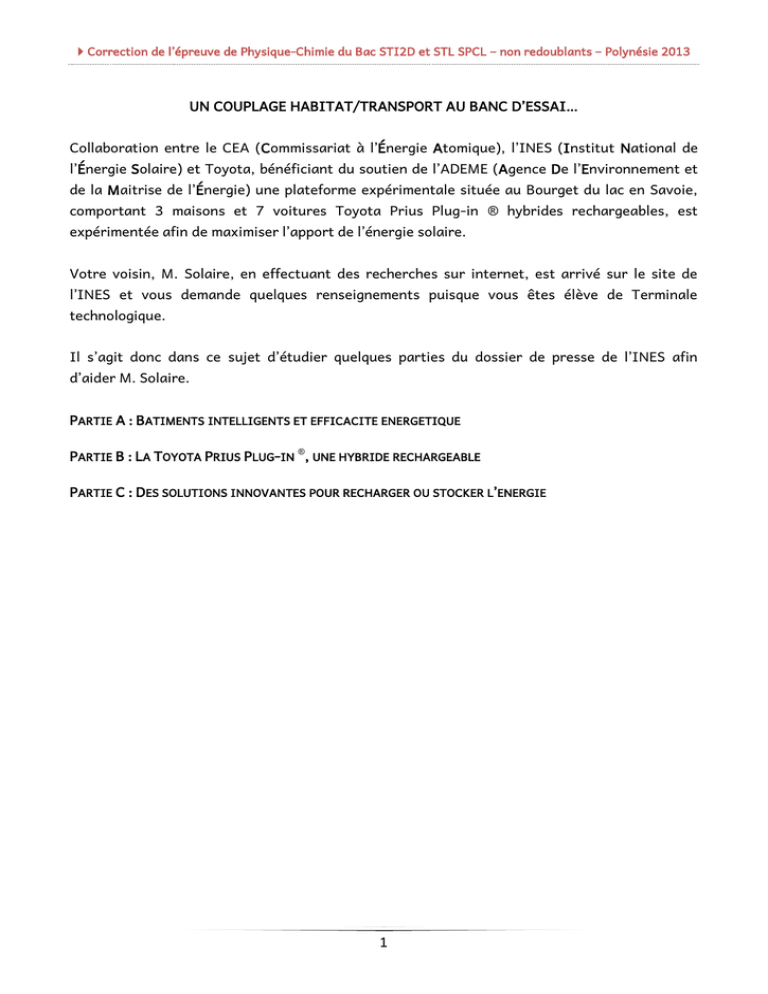 Correction de l'épreuve de Physique-Chimie du Bac STI2D et STL SPCL – non redoublants – Polynésie 2013

UN COUPLAGE HABITAT/TRANSPORT AU BANC D'ESSAI…

Collaboration entre le CEA (Commissariat à l'Énergie Atomique), l'INES (Institut National de l'Énergie Solaire) et Toyota, bénéficiant du soutien de l'ADEME (Agence De l'Environnement et de la Maitrise de l'Énergie) une plateforme expérimentale située au Bourget du lac en Savoie, comportant 3 maisons et 7 voitures Toyota Prius Plug-in ® hybrides rechargeables, est expérimentée afin de maximiser l'apport de l'énergie solaire.

Votre voisin, M. Solaire, en effectuant des recherches sur internet, est arrivé sur le site de l'INES et vous demande quelques renseignements puisque vous êtes élève de Terminale technologique.

Il s'agit donc dans ce sujet d'étudier quelques parties du dossier de presse de l'INES afin d'aider M. Solaire.

PARTIE A : BATIMENTS INTELLIGENTS ET EFFICACITE ENERGETIQUE

PARTIE B : LA TOYOTA PRIUS PLUG-IN ®, UNE HYBRIDE RECHARGEABLE

PARTIE C : DES SOLUTIONS INNOVANTES POUR RECHARGER OU STOCKER L'ENERGIE

1